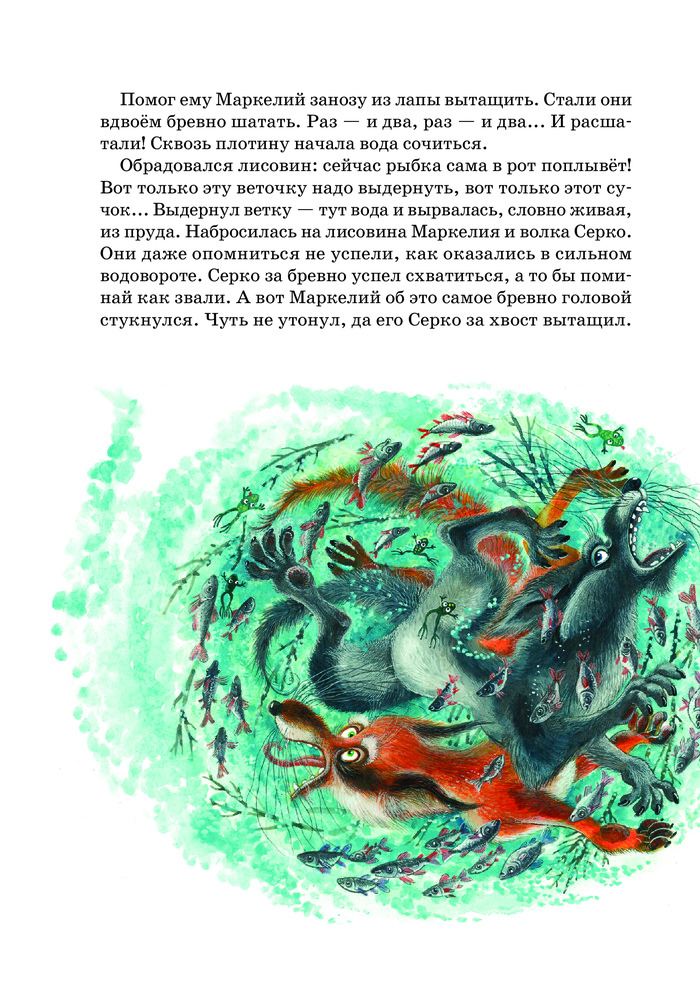 Помог ему Маркелий занозу из лапы вытащить. Стали они вдвоём бревно шатать. Раз — и два, раз — и два... И расшатали! Сквозь плотину начала вода сочиться.

Обрадовался лисовин: сейчас рыбка сама в рот поплывёт! Вот только эту веточку надо выдернуть, вот только этот сучок... Выдернул ветку — тут вода и вырвалась, словно живая, из пруда. Набросилась на лисовина Маркелия и волка Серко. Они даже опомниться не успели, как оказались в сильном водовороте. Серко за бревно успел схватиться, а то бы поминай как звали. А вот Маркелий об это самое бревно головой стукнулся. Чуть не утонул, да его Серко за хвост вытащил.